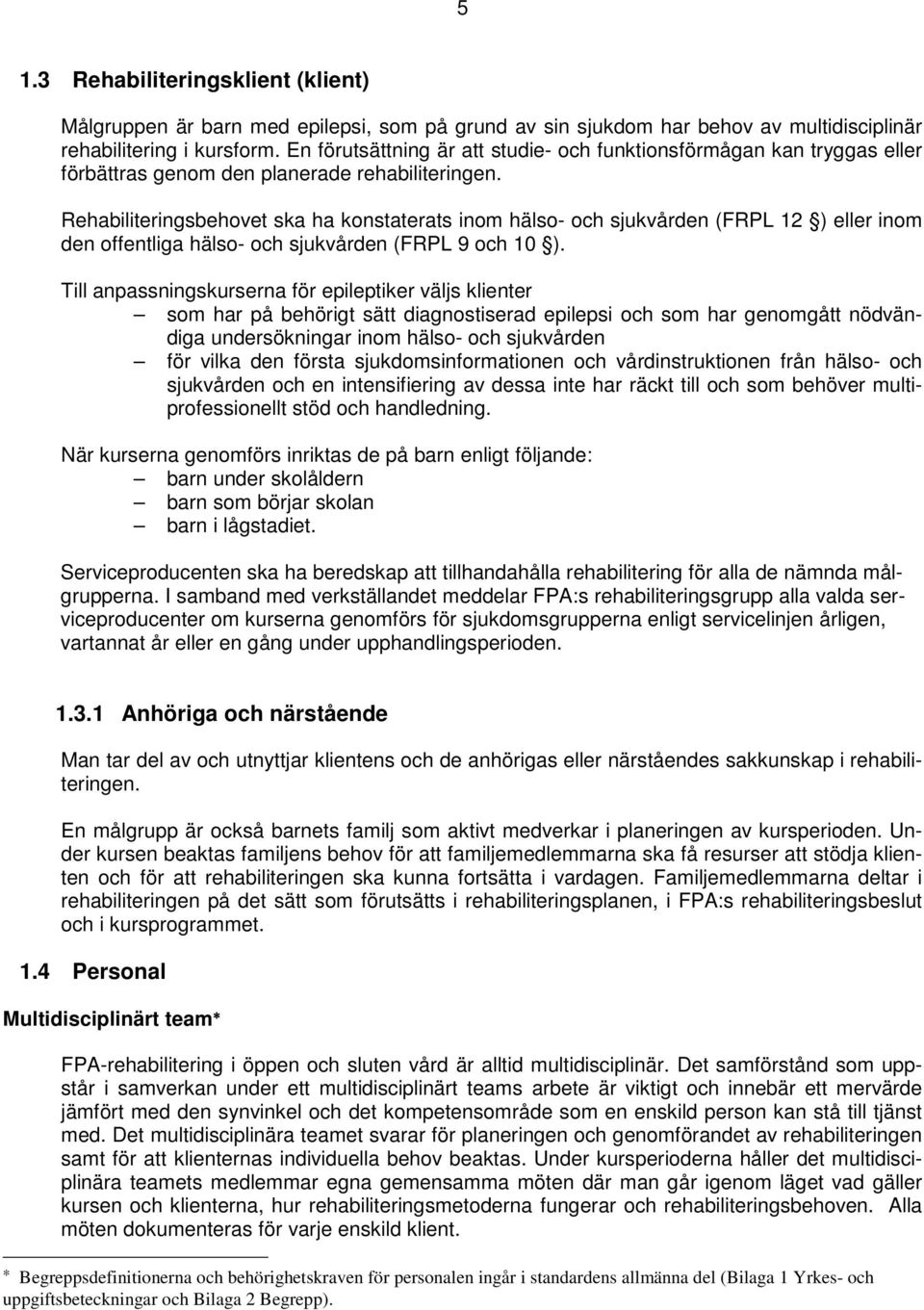 5

1.3 Rehabiliteringsklient (klient)

Målgruppen är barn med epilepsi, som på grund av sin sjukdom har behov av multidisciplinär rehabilitering i kursform. En förutsättning är att studie- och funktionsförmågan kan tryggas eller förbättras genom den planerade rehabiliteringen.

Rehabiliteringsbehovet ska ha konstaterats inom hälso- och sjukvården (FRPL 12 ) eller inom den offentliga hälso- och sjukvården (FRPL 9 och 10 ).

Till anpassningskurserna för epileptiker väljs klienter
– som har på behörigt sätt diagnostiserad epilepsi och som har genomgått nödvändiga undersökningar inom hälso- och sjukvården
– för vilka den första sjukdomsinformationen och vårdinstruktionen från hälso- och sjukvården och en intensifiering av dessa inte har räckt till och som behöver multiprofessionellt stöd och handledning.

När kurserna genomförs inriktas de på barn enligt följande:
– barn under skolåldern
– barn som börjar skolan
– barn i lågstadiet.

Serviceproducenten ska ha beredskap att tillhandahålla rehabilitering för alla de nämnda målgrupperna. I samband med verkställandet meddelar FPA:s rehabiliteringsgrupp alla valda serviceproducenter om kurserna genomförs för sjukdomsgrupperna enligt servicelinjen årligen, vartannat år eller en gång under upphandlingsperioden.

1.3.1 Anhöriga och närstående

Man tar del av och utnyttjar klientens och de anhörigas eller närståendes sakkunskap i rehabiliteringen.

En målgrupp är också barnets familj som aktivt medverkar i planeringen av kursperioden. Under kursen beaktas familjens behov för att familjemedlemmarna ska få resurser att stödja klienten och för att rehabiliteringen ska kunna fortsätta i vardagen. Familjemedlemmarna deltar i rehabiliteringen på det sätt som förutsätts i rehabiliteringsplanen, i FPA:s rehabiliteringsbeslut och i kursprogrammet.

1.4 Personal

Multidisciplinärt team*

FPA-rehabilitering i öppen och sluten vård är alltid multidisciplinär. Det samförstånd som uppstår i samverkan under ett multidisciplinärt teams arbete är viktigt och innebär ett mervärde jämfört med den synvinkel och det kompetensområde som en enskild person kan stå till tjänst med. Det multidisciplinära teamet svarar för planeringen och genomförandet av rehabiliteringen samt för att klienternas individuella behov beaktas. Under kursperioderna håller det multidisciplinära teamets medlemmar egna gemensamma möten där man går igenom läget vad gäller kursen och klienterna, hur rehabiliteringsmetoderna fungerar och rehabiliteringsbehoven. Alla möten dokumenteras för varje enskild klient.

* Begreppsdefinitionerna och behörighetskraven för personalen ingår i standardens allmänna del (Bilaga 1 Yrkes- och uppgiftsbeteckningar och Bilaga 2 Begrepp).